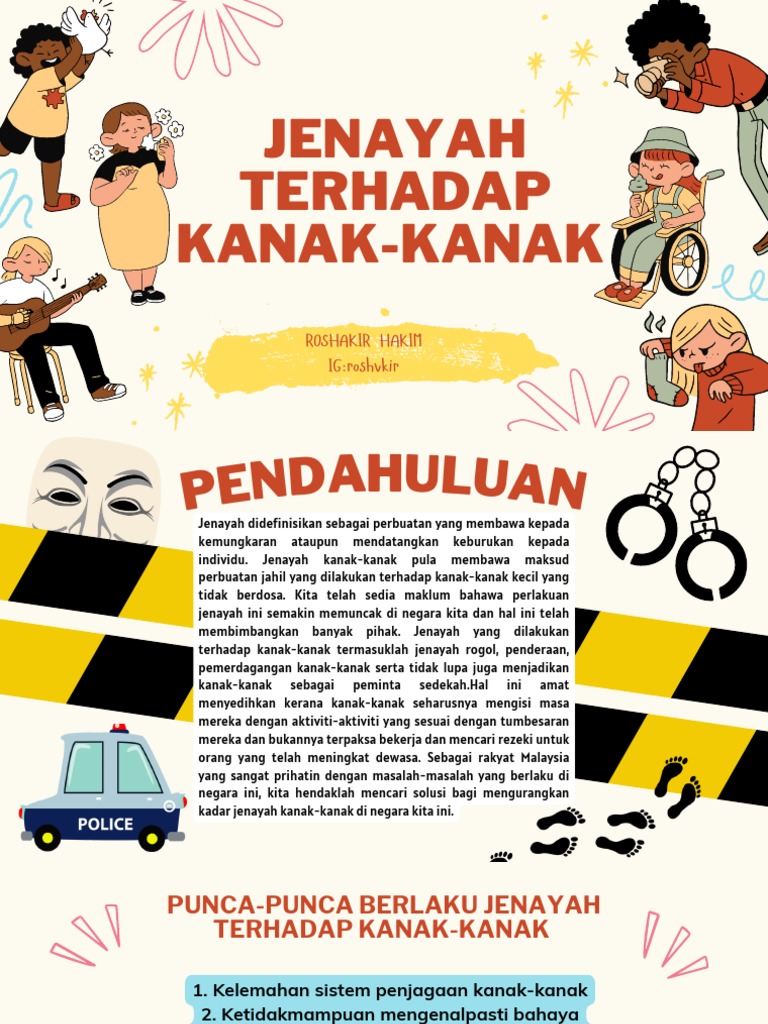 JENAYAH TERHADAP KANAK-KANAK

ROSHAKIR HAKIM
IG:roshvkir

PENDAHULUAN

Jenayah didefinisikan sebagai perbuatan yang membawa kepada kemungkaran ataupun mendatangkan keburukan kepada individu. Jenayah kanak-kanak pula membawa maksud perbuatan jahil yang dilakukan terhadap kanak-kanak kecil yang tidak berdosa. Kita telah sedia maklum bahawa perlakuan jenayah ini semakin memuncak di negara kita dan hal ini telah membimbangkan banyak pihak. Jenayah yang dilakukan terhadap kanak-kanak termasuklah jenayah rogol, penderaan, pemerdagangan kanak-kanak serta tidak lupa juga menjadikan kanak-kanak sebagai peminta sedekah.Hal ini amat menyedihkan kerana kanak-kanak seharusnya mengisi masa mereka dengan aktiviti-aktiviti yang sesuai dengan tumbesaran mereka dan bukannya terpaksa bekerja dan mencari rezeki untuk orang yang telah meningkat dewasa. Sebagai rakyat Malaysia yang sangat prihatin dengan masalah-masalah yang berlaku di negara ini, kita hendaklah mencari solusi bagi mengurangkan kadar jenayah kanak-kanak di negara kita ini.

POLICE

PUNCA-PUNCA BERLAKU JENAYAH TERHADAP KANAK-KANAK

1. Kelemahan sistem penjagaan kanak-kanak
2. Ketidakmampuan mengenalpasti bahaya